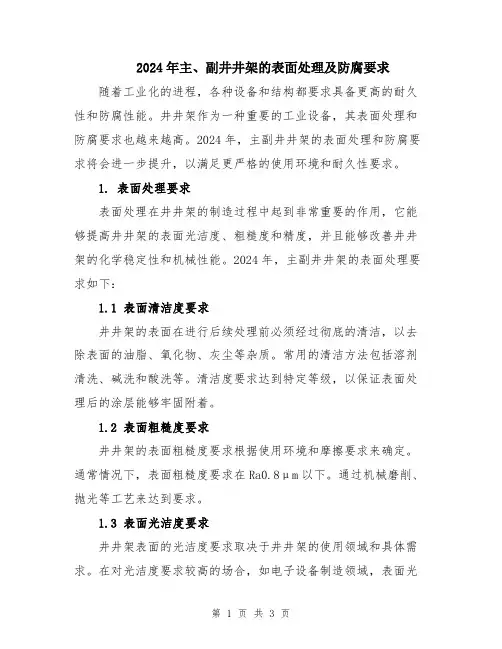 2024年主、副井井架的表面处理及防腐要求

随着工业化的进程，各种设备和结构都要求具备更高的耐久性和防腐性能。井井架作为一种重要的工业设备，其表面处理和防腐要求也越来越高。2024年，主副井井架的表面处理和防腐要求将会进一步提升，以满足更严格的使用环境和耐久性要求。

1. 表面处理要求

表面处理在井井架的制造过程中起到非常重要的作用，它能够提高井井架的表面光洁度、粗糙度和精度，并且能够改善井井架的化学稳定性和机械性能。2024年，主副井井架的表面处理要求如下：

1.1 表面清洁度要求

井井架的表面在进行后续处理前必须经过彻底的清洁，以去除表面的油脂、氧化物、灰尘等杂质。常用的清洁方法包括溶剂清洗、碱洗和酸洗等。清洁度要求达到特定等级，以保证表面处理后的涂层能够牢固附着。

1.2 表面粗糙度要求

井井架的表面粗糙度要求根据使用环境和摩擦要求来确定。通常情况下，表面粗糙度要求在Ra0.8μm以下。通过机械磨削、抛光等工艺来达到要求。

1.3 表面光洁度要求

井井架表面的光洁度要求取决于井井架的使用领域和具体需求。在对光洁度要求较高的场合，如电子设备制造领域，表面光

第 1 页 共 3 页